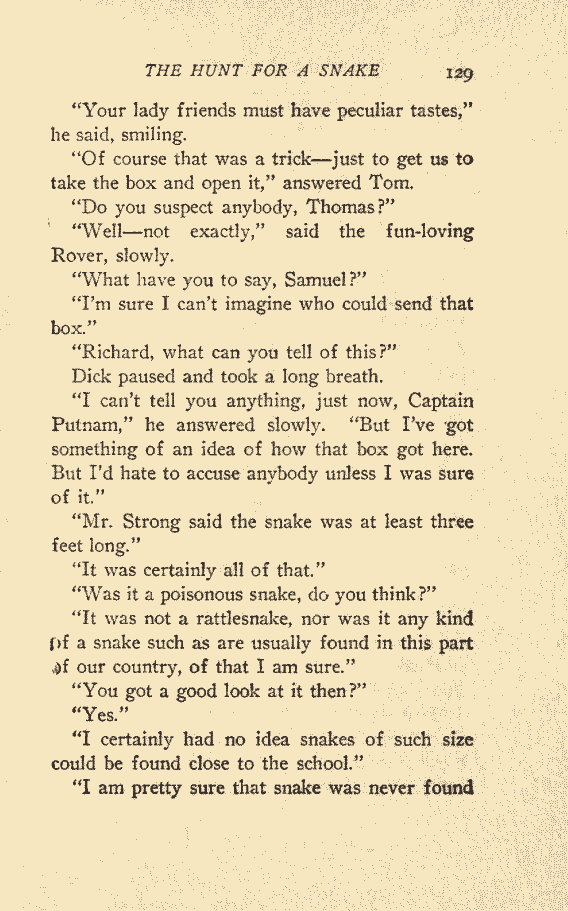 THE HUNT FOR A SNAKE 129

"Your lady friends must have peculiar tastes," he said, smiling.

"Of course that was a trick—just to get us to take the box and open it," answered Tom.

"Do you suspect anybody, Thomas?"

"Well—not exactly," said the fun-loving Rover, slowly.

"What have you to say, Samuel?"

"I'm sure I can't imagine who could send that box."

"Richard, what can you tell of this?"

Dick paused and took a long breath.

"I can't tell you anything, just now, Captain Putnam," he answered slowly. "But I've got something of an idea of how that box got here. But I'd hate to accuse anybody unless I was sure of it."

"Mr. Strong said the snake was at least three feet long."

"It was certainly all of that."

"Was it a poisonous snake, do you think?"

"It was not a rattlesnake, nor was it any kind of a snake such as are usually found in this part of our country, of that I am sure."

"You got a good look at it then?"

"Yes."

"I certainly had no idea snakes of such size could be found close to the school."

"I am pretty sure that snake was never found